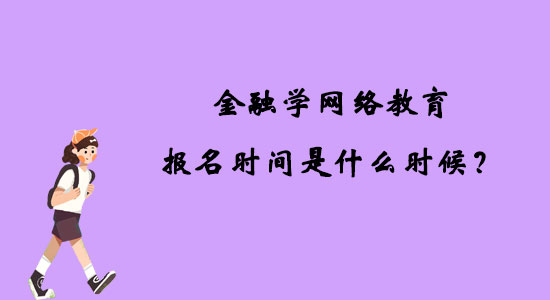 金融学网络教育

报名时间是什么时候？